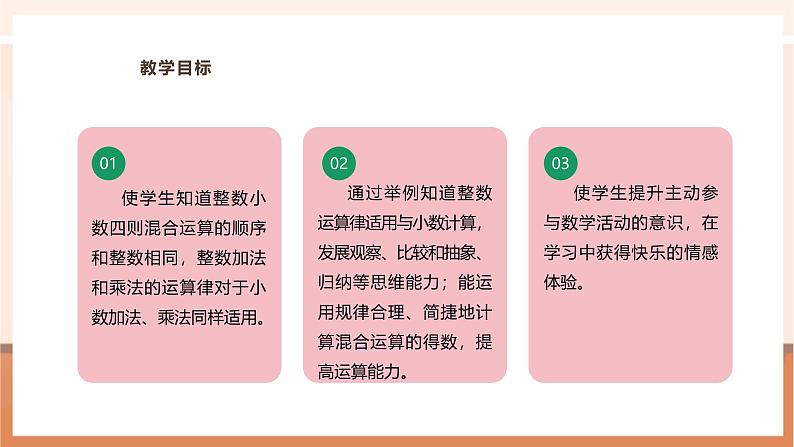 教学目标

01

使学生知道整数小数四则混合运算的顺序和整数相同，整数加法和乘法的运算律对于小数加法、乘法同样适用。

02

通过举例知道整数运算律适用与小数计算，发展观察、比较和抽象、归纳等思维能力；能运用规律合理、简捷地计算混合运算的得数，提高运算能力。

03

使学生提升主动参与数学活动的意识，在学习中获得快乐的情感体验。